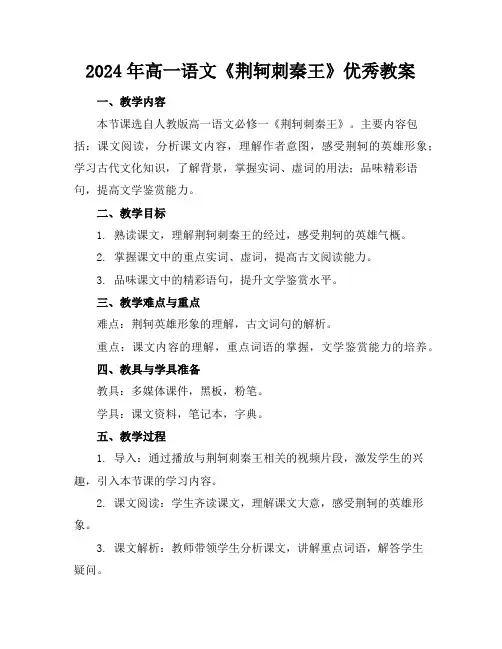 2024年高一语文《荆轲刺秦王》优秀教案

一、教学内容

本节课选自人教版高一语文必修一《荆轲刺秦王》。主要内容包括：课文阅读，分析课文内容，理解作者意图，感受荆轲的英雄形象；学习古代文化知识，了解背景，掌握实词、虚词的用法；品味精彩语句，提高文学鉴赏能力。

二、教学目标

1. 熟读课文，理解荆轲刺秦王的经过，感受荆轲的英雄气概。

2. 掌握课文中的重点实词、虚词，提高古文阅读能力。

3. 品味课文中的精彩语句，提升文学鉴赏水平。

三、教学难点与重点

难点：荆轲英雄形象的理解，古文词句的解析。

重点：课文内容的理解，重点词语的掌握，文学鉴赏能力的培养。

四、教具与学具准备

教具：多媒体课件，黑板，粉笔。

学具：课文资料，笔记本，字典。

五、教学过程

1. 导入：通过播放与荆轲刺秦王相关的视频片段，激发学生的兴趣，引入本节课的学习内容。

2. 课文阅读：学生齐读课文，理解课文大意，感受荆轲的英雄形象。

3. 课文解析：教师带领学生分析课文，讲解重点词语，解答学生疑问。